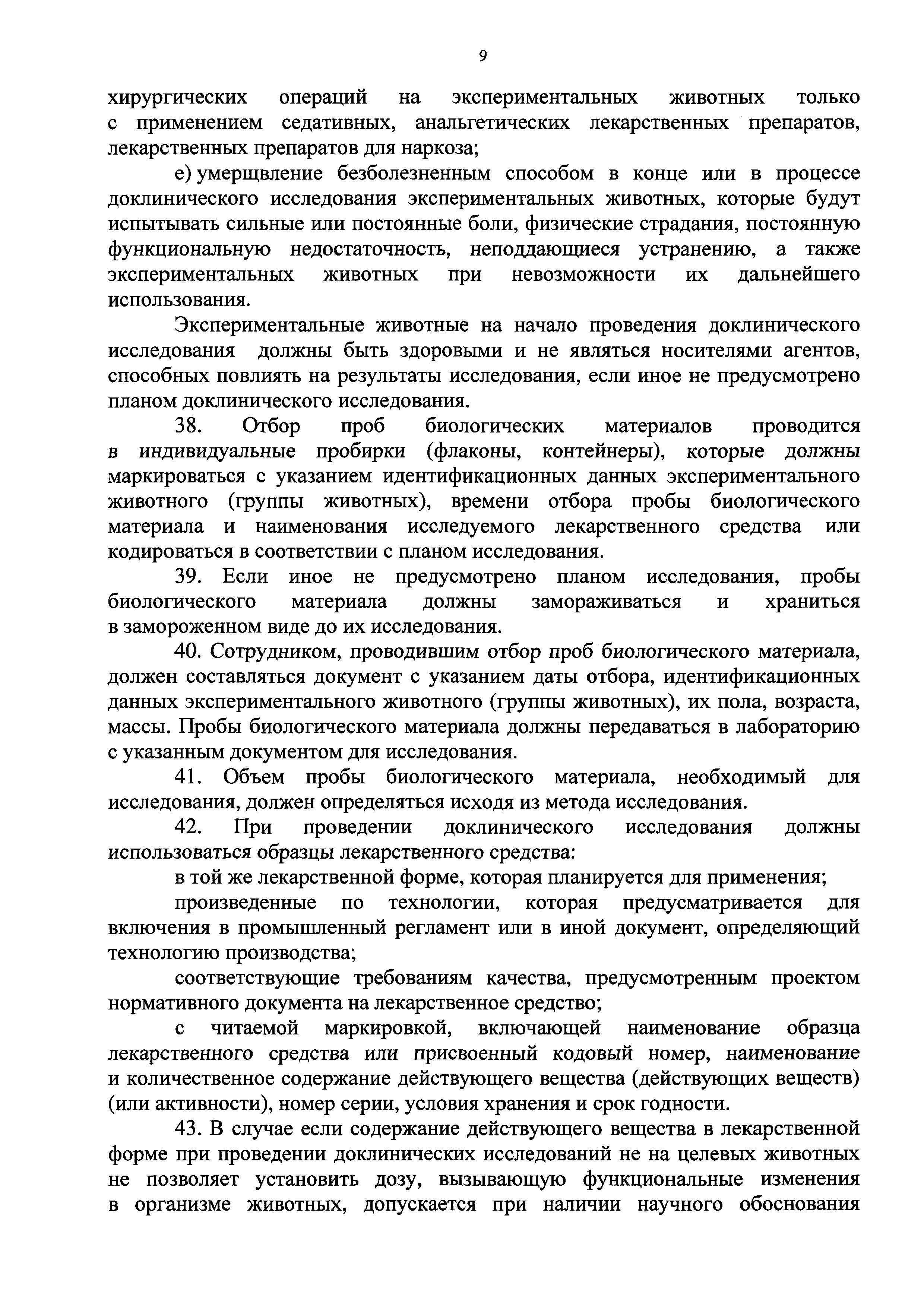 9

хирургических операций на экспериментальных животных только с применением седативных, анальгетических лекарственных препаратов, лекарственных препаратов для наркоза;

е) умерщвление безболезненным способом в конце или в процессе доклинического исследования экспериментальных животных, которые будут испытывать сильные или постоянные боли, физические страдания, постоянную функциональную недостаточность, неподдающиеся устранению, а также экспериментальных животных при невозможности их дальнейшего использования.

Экспериментальные животные на начало проведения доклинического исследования должны быть здоровыми и не являться носителями агентов, способных повлиять на результаты исследования, если иное не предусмотрено планом доклинического исследования.

38. Отбор проб биологических материалов проводится в индивидуальные пробирки (флаконы, контейнеры), которые должны маркироваться с указанием идентификационных данных экспериментального животного (группы животных), времени отбора пробы биологического материала и наименования исследуемого лекарственного средства или кодироваться в соответствии с планом исследования.

39. Если иное не предусмотрено планом исследования, пробы биологического материала должны замораживаться и храниться в замороженном виде до их исследования.

40. Сотрудником, проводившим отбор проб биологического материала, должен составляться документ с указанием даты отбора, идентификационных данных экспериментального животного (группы животных), их пола, возраста, массы. Пробы биологического материала должны передаваться в лабораторию с указанным документом для исследования.

41. Объем пробы биологического материала, необходимый для исследования, должен определяться исходя из метода исследования.

42. При проведении доклинического исследования должны использоваться образцы лекарственного средства:

в той же лекарственной форме, которая планируется для применения;

произведенные по технологии, которая предусматривается для включения в промышленный регламент или в иной документ, определяющий технологию производства;

соответствующие требованиям качества, предусмотренным проектом нормативного документа на лекарственное средство;

с читаемой маркировкой, включающей наименование образца лекарственного средства или присвоенный кодовый номер, наименование и количественное содержание действующего вещества (действующих веществ) (или активности), номер серии, условия хранения и срок годности.

43. В случае если содержание действующего вещества в лекарственной форме при проведении доклинических исследований не на целевых животных не позволяет установить дозу, вызывающую функциональные изменения в организме животных, допускается при наличии научного обоснования